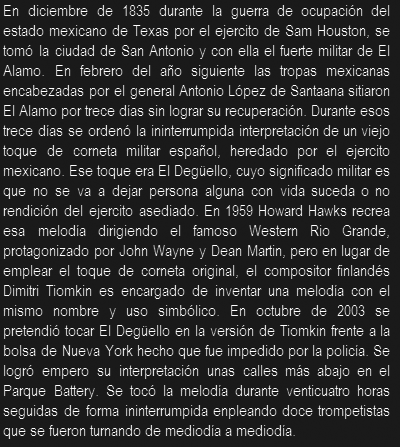 En diciembre de 1835 durante la guerra de ocupación del estado mexicano de Texas por el ejercito de Sam Houston, se tomó la ciudad de San Antonio y con ella el fuerte militar de El Alamo. En febrero del año siguiente las tropas mexicanas encabezadas por el general Antonio López de Santaana sitiaron El Alamo por trece días sin lograr su recuperación. Durante esos trece días se ordenó la ininterrumpida interpretación de un viejo toque de corneta militar español, heredado por el ejercito mexicano. Ese toque era El Degüello, cuyo significado militar es que no se va a dejar persona alguna con vida suceda o no rendición del ejercito asediado. En 1959 Howard Hawks recrea esa melodía dirigiendo el famoso Western Rio Grande, protagonizado por John Wayne y Dean Martin, pero en lugar de emplear el toque de corneta original, el compositor finlandés Dimitri Tiomkin es encargado de inventar una melodía con el mismo nombre y uso simbólico. En octubre de 2003 se pretendió tocar El Degüello en la versión de Tiomkin frente a la bolsa de Nueva York hecho que fue impedido por la policía. Se logró empero su interpretación unas calles más abajo en el Parque Battery. Se tocó la melodía durante venticuatro horas seguidas de forma ininterrumpida enpleando doce trompetistas que se fueron turnando de mediodía a mediodía.